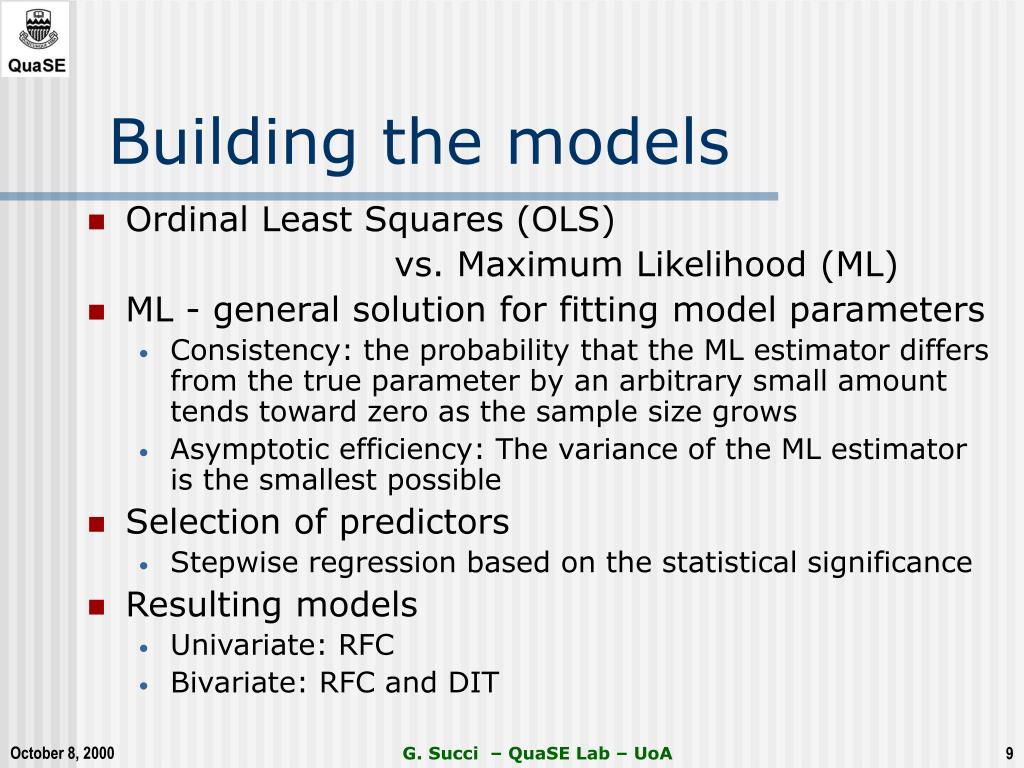 QuaSE

Building the models

Ordinal Least Squares (OLS) vs. Maximum Likelihood (ML)

ML - general solution for fitting model parameters

Consistency: the probability that the ML estimator differs from the true parameter by an arbitrary small amount tends toward zero as the sample size grows

Asymptotic efficiency: The variance of the ML estimator is the smallest possible

Selection of predictors

Stepwise regression based on the statistical significance

Resulting models

Univariate: RFC

Bivariate: RFC and DIT

October 8, 2000

G. Succi – QuaSE Lab – UoA

9